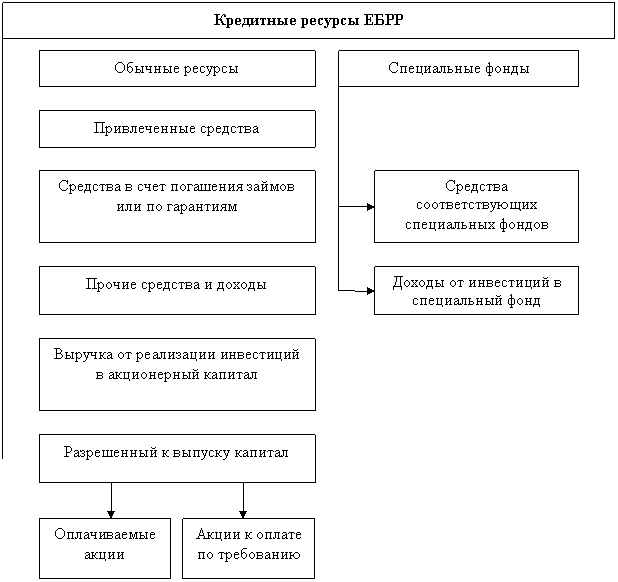 Кредитные ресурсы ЕБРР

Обычные ресурсы

Привлеченные средства

Средства в счет погашения займов или по гарантиям

Прочие средства и доходы

Выручка от реализации инвестиций в акционерный капитал

Разрешенный к выпуску капитал

Оплачиваемые акции

Акции к оплате по требованию

Специальные фонды

Средства соответствующих специальных фондов

Доходы от инвестиций в специальный фонд